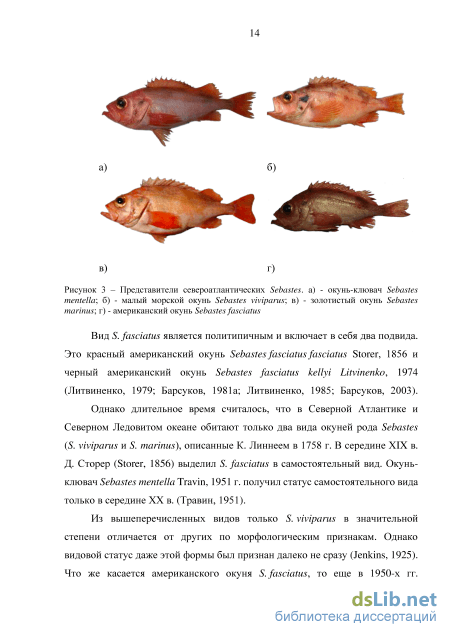 14

а)

б)

в)

г)

Рисунок 3 – Представители североатлантических Sebastes. а) - окунь-клювач Sebastes mentella; б) - малый морской окунь Sebastes viviparus; в) - золотистый окунь Sebastes marinus; г) - американский окунь Sebastes fasciatus

Вид S. fasciatus является политипичным и включает в себя два подвида. Это красный американский окунь Sebastes fasciatus fasciatus Storer, 1856 и черный американский окунь Sebastes fasciatus kellyi Litvinenko, 1974 (Литвиненко, 1979; Барсуков, 1981а; Литвиненко, 1985; Барсуков, 2003).

Однако длительное время считалось, что в Северной Атлантике и Северном Ледовитом океане обитают только два вида окуней рода Sebastes (S. viviparus и S. marinus), описанные К. Линнеем в 1758 г. В середине XIX в. Д. Сторер (Storer, 1856) выделил S. fasciatus в самостоятельный вид. Окунь-клювач Sebastes mentella Travin, 1951 г. получил статус самостоятельного вида только в середине XX в. (Травин, 1951).

Из вышеперечисленных видов только S. viviparus в значительной степени отличается от других по морфологическим признакам. Однако видовой статус даже этой формы был признан далеко не сразу (Jenkins, 1925). Что же касается американского окуня S. fasciatus, то еще в 1950-х гг.

dsLib.net
библиотека диссертаций